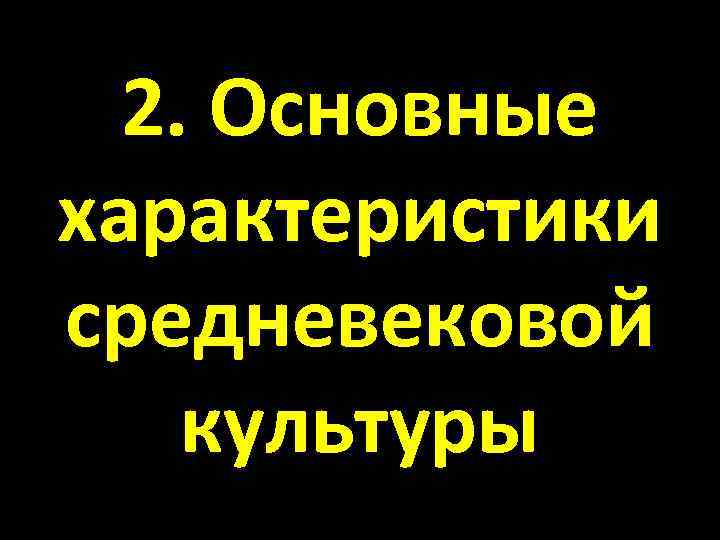 2. Основные характеристики средневековой культуры